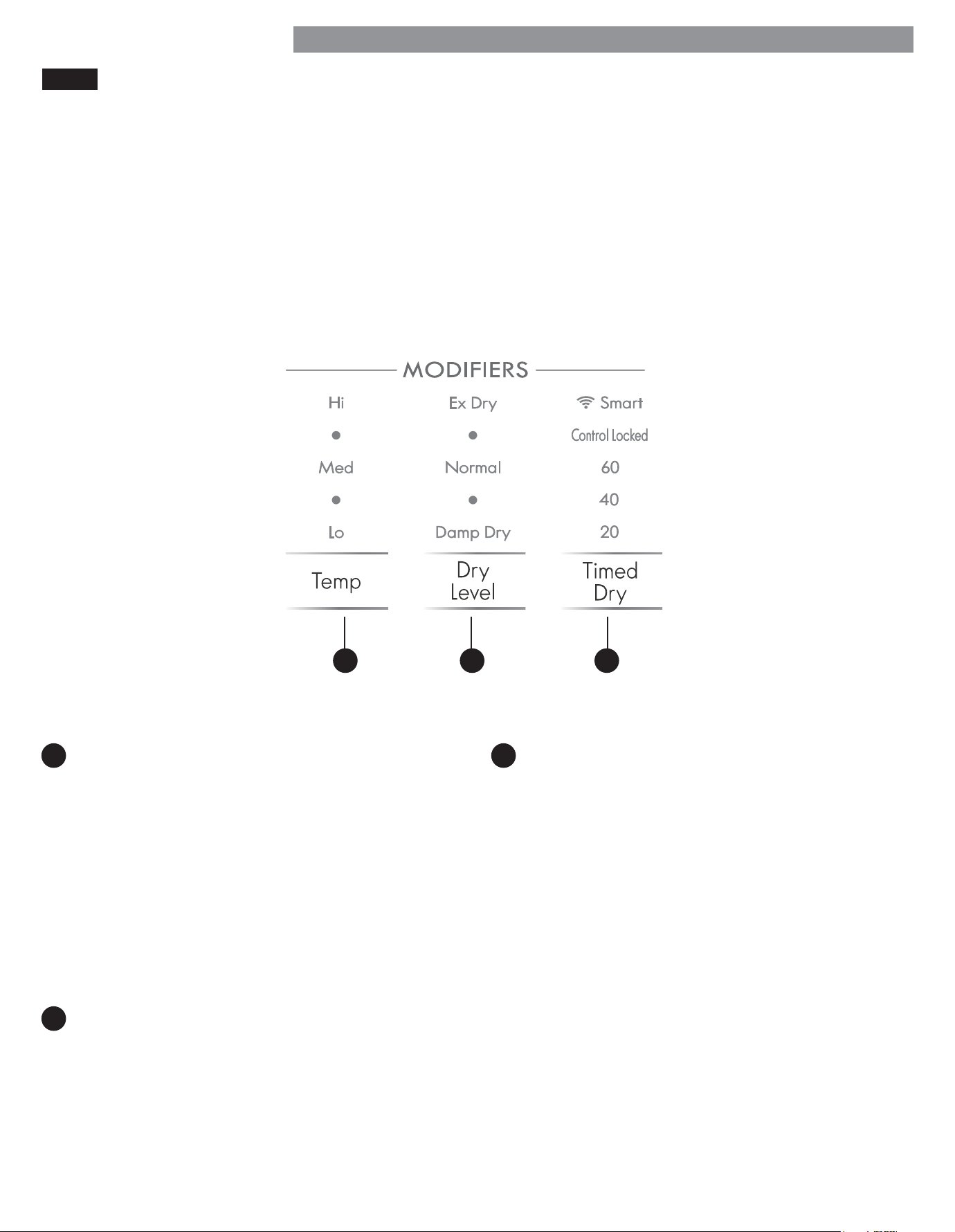 MODIFIERS

Hi
Med
Lo
Temp

Ex Dry
Normal
Damp Dry
Dry Level

Smart
Control Locked
60
40
20
Timed Dry